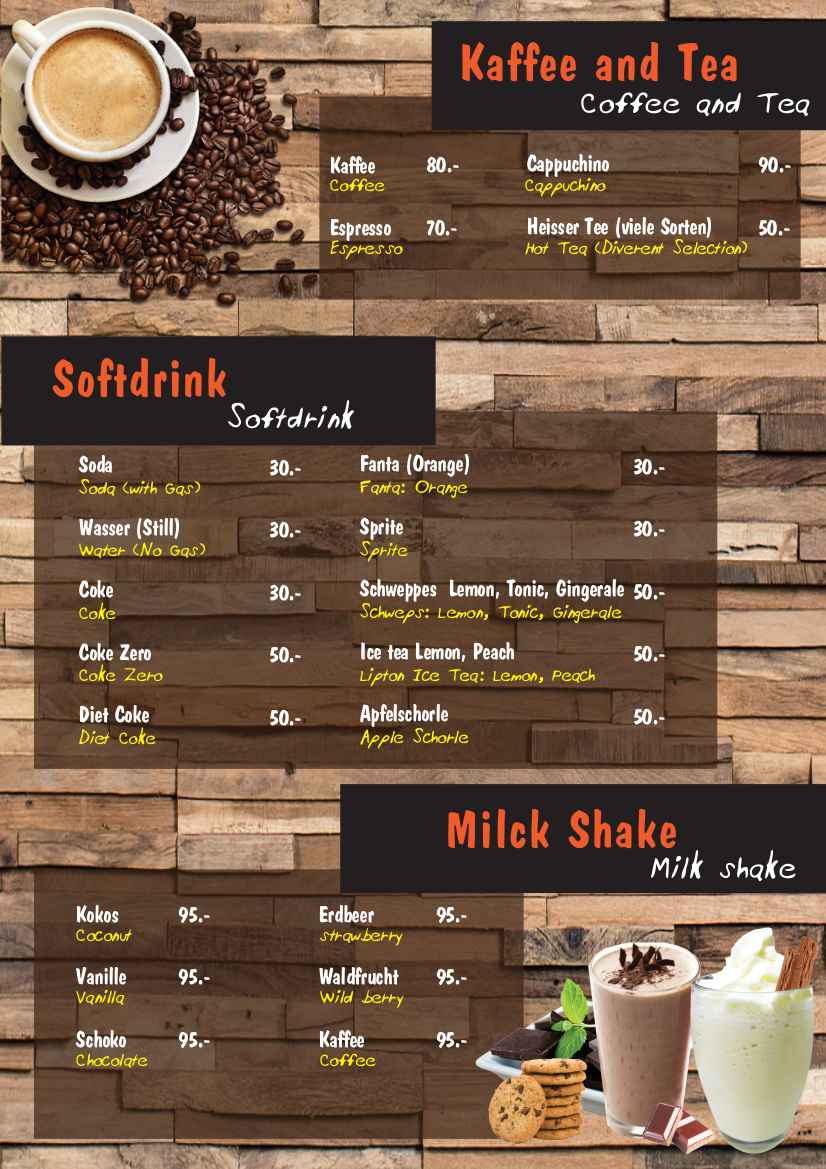 Kaffee and Tea
Coffee and Tea

Kaffee 80.-
Coffee

Espresso 70.-
Espresso

Cappuchino 90.-
Cappuchino

Heisser Tee (viele Sorten) 50.-
Hot Tea (Diverent Selection)

Softdrink
Softdrink

Soda 30.-
Soda (with Gas)

Wasser (Still) 30.-
Water (No Gas)

Coke 30.-
Coke

Coke Zero 50.-
Coke Zero

Diet Coke 50.-
Diet Coke

Fanta (Orange) 30.-
Fanta: Orange

Sprite 30.-
Sprite

Schweppes Lemon, Tonic, Gingerale 50.-
Schweps: Lemon, Tonic, Gingerale

Ice tea Lemon, Peach 50.-
Lipton Ice Tea: Lemon, Peach

Apfelschorle 50.-
Apple Schorle

Milck Shake
Milk shake

Kokos 95.-
Coconut

Vanille 95.-
Vanilla

Schoko 95.-
Chocolate

Erdbeer 95.-
strawberry

Waldfrucht 95.-
Wild berry

Kaffee 95.-
Coffee